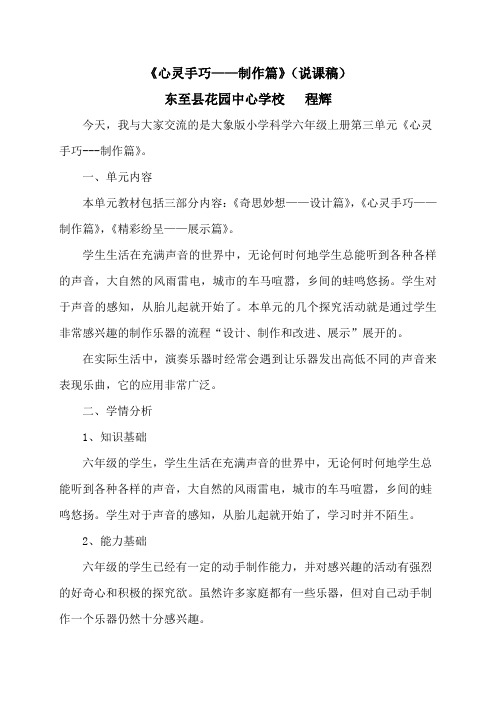 《心灵手巧——制作篇》（说课稿）

东至县花园中心学校　程辉

今天，我与大家交流的是大象版小学科学六年级上册第三单元《心灵手巧---制作篇》。

一、单元内容

本单元教材包括三部分内容：《奇思妙想——设计篇》，《心灵手巧——制作篇》，《精彩纷呈——展示篇》。

学生生活在充满声音的世界中，无论何时何地学生总能听到各种各样的声音，大自然的风雨雷电，城市的车马喧嚣，乡间的蛙鸣悠扬。学生对于声音的感知，从胎儿起就开始了。本单元的几个探究活动就是通过学生非常感兴趣的制作乐器的流程“设计、制作和改进、展示”展开的。

在实际生活中，演奏乐器时经常会遇到让乐器发出高低不同的声音来表现乐曲，它的应用非常广泛。

二、学情分析

1、知识基础

六年级的学生，学生生活在充满声音的世界中，无论何时何地学生总能听到各种各样的声音，大自然的风雨雷电，城市的车马喧嚣，乡间的蛙鸣悠扬。学生对于声音的感知，从胎儿起就开始了，学习时并不陌生。

2、能力基础

六年级的学生已经有一定的动手制作能力，并对感兴趣的活动有强烈的好奇心和积极的探究欲。虽然许多家庭都有一些乐器，但对自己动手制作一个乐器仍然十分感兴趣。